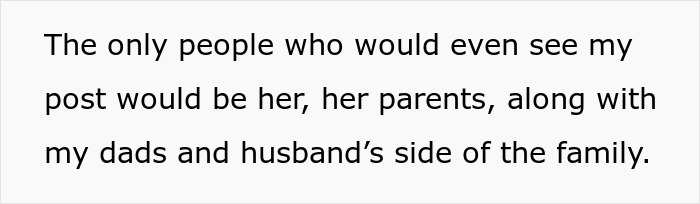 The only people who would even see my post would be her, her parents, along with my dads and husband’s side of the family.